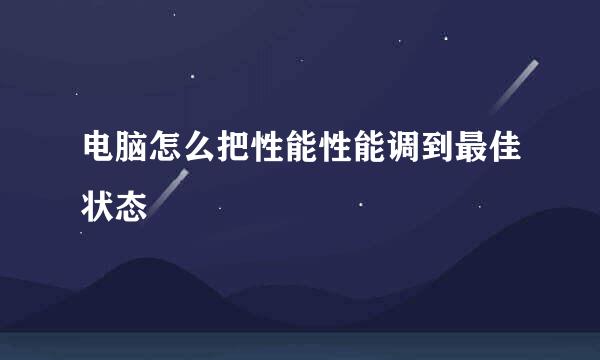 电脑怎么把性能性能调到最佳状态